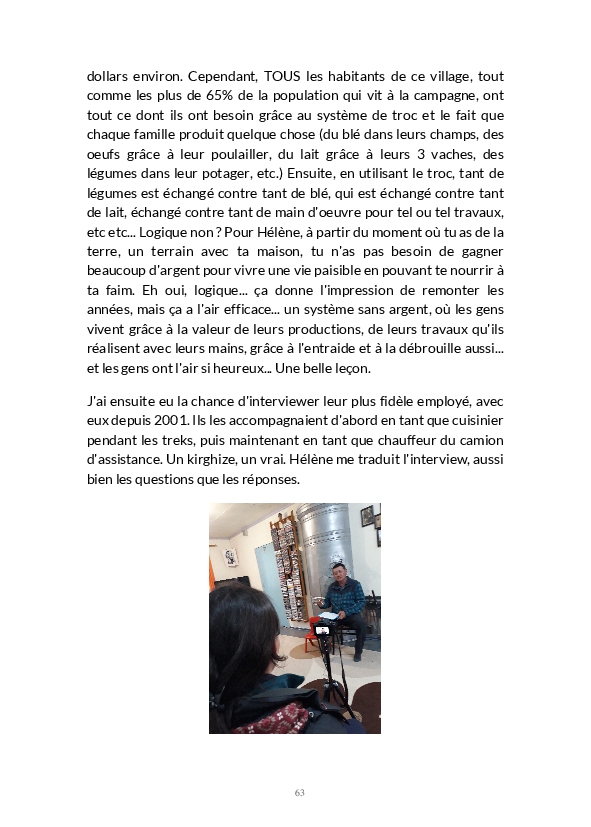 dollars environ. Cependant, TOUS les habitants de ce village, tout comme les plus de 65% de la population qui vit à la campagne, ont tout ce dont ils ont besoin grâce au système de troc et le fait que chaque famille produit quelque chose (du blé dans leurs champs, des oeufs grâce à leur poulailler, du lait grâce à leurs 3 vaches, des légumes dans leur potager, etc.) Ensuite, en utilisant le troc, tant de légumes est échangé contre tant de blé, qui est échangé contre tant de lait, échangé contre tant de main d'oeuvre pour tel ou tel travaux, etc etc... Logique non ? Pour Hélène, à partir du moment où tu as de la terre, un terrain avec ta maison, tu n'as pas besoin de gagner beaucoup d'argent pour vivre une vie paisible en pouvant te nourrir à ta faim. Eh oui, logique... ça donne l'impression de remonter les années, mais ça a l'air efficace... un système sans argent, où les gens vivent grâce à la valeur de leurs productions, de leurs travaux qu'ils réalisent avec leurs mains, grâce à l'entraide et à la débrouille aussi... et les gens ont l'air si heureux... Une belle leçon.

J'ai ensuite eu la chance d'interviewer leur plus fidèle employé, avec eux depuis 2001. Ils les accompagnaient d'abord en tant que cuisinier pendant les treks, puis maintenant en tant que chauffeur du camion d'assistance. Un kirghize, un vrai. Hélène me traduit l'interview, aussi bien les questions que les réponses.

63